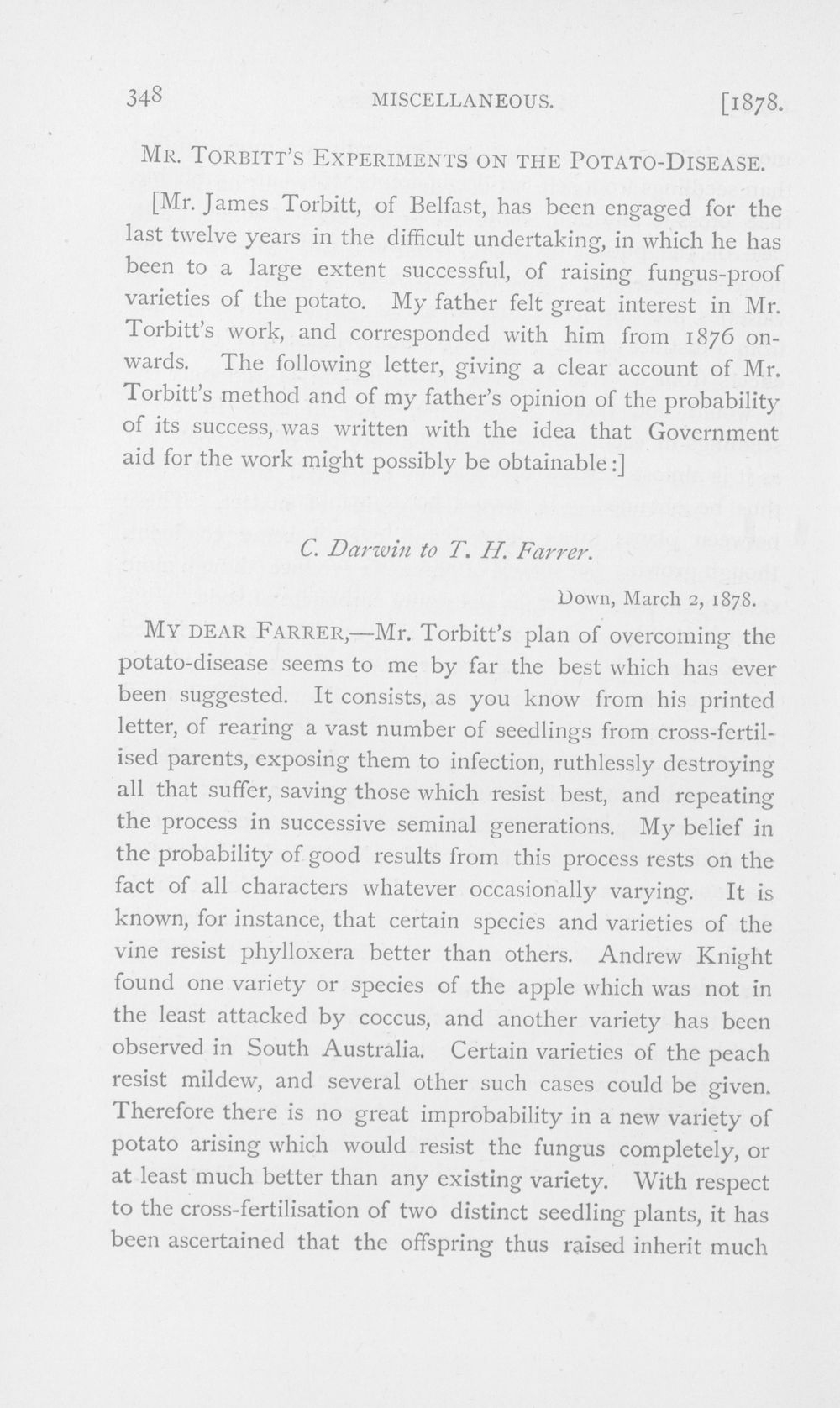 348 MISCELLANEOUS. [1878.

MR. TORBITT'S EXPERIMENTS ON THE POTATO-DISEASE.

[Mr. James Torbitt, of Belfast, has been engaged for the last twelve years in the difficult undertaking, in which he has been to a large extent successful, of raising fungus-proof varieties of the potato. My father felt great interest in Mr. Torbitt's work, and corresponded with him from 1876 onwards. The following letter, giving a clear account of Mr. Torbitt's method and of my father's opinion of the probability of its success, was written with the idea that Government aid for the work might possibly be obtainable:]

C. Darwin to T. H. Farrer.

Down, March 2, 1878.

MY DEAR FARRER,—Mr. Torbitt's plan of overcoming the potato-disease seems to me by far the best which has ever been suggested. It consists, as you know from his printed letter, of rearing a vast number of seedlings from cross-fertilised parents, exposing them to infection, ruthlessly destroying all that suffer, saving those which resist best, and repeating the process in successive seminal generations. My belief in the probability of good results from this process rests on the fact of all characters whatever occasionally varying. It is known, for instance, that certain species and varieties of the vine resist phylloxera better than others. Andrew Knight found one variety or species of the apple which was not in the least attacked by coccus, and another variety has been observed in South Australia. Certain varieties of the peach resist mildew, and several other such cases could be given. Therefore there is no great improbability in a new variety of potato arising which would resist the fungus completely, or at least much better than any existing variety. With respect to the cross-fertilisation of two distinct seedling plants, it has been ascertained that the offspring thus raised inherit much